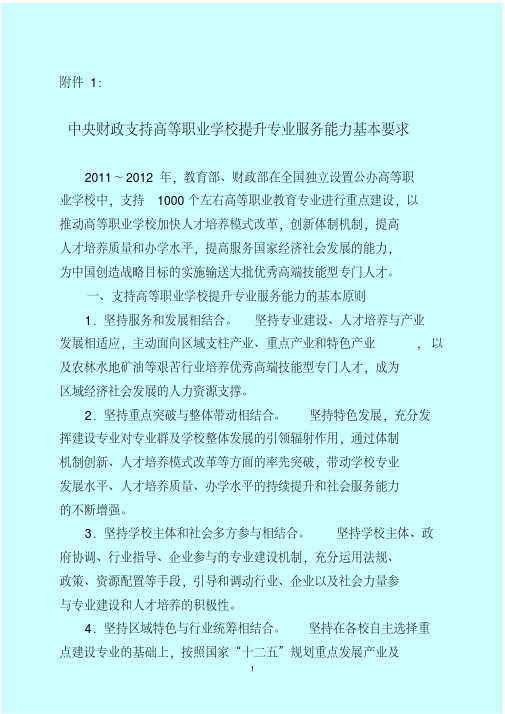 附件 1:

中央财政支持高等职业学校提升专业服务能力基本要求

2011～2012 年，教育部、财政部在全国独立设置公办高等职业学校中，支持 1000 个左右高等职业教育专业进行重点建设，以推动高等职业学校加快人才培养模式改革，创新体制机制，提高人才培养质量和办学水平，提高服务国家经济社会发展的能力，为中国创造战略目标的实施输送大批优秀高端技能型专门人才。

一、支持高等职业学校提升专业服务能力的基本原则

1．坚持服务和发展相结合。 坚持专业建设、人才培养与产业发展相适应，主动面向区域支柱产业、重点产业和特色产业 ，以及农林水地矿油等艰苦行业培养优秀高端技能型专门人才，成为区域经济社会发展的人力资源支撑。

2．坚持重点突破与整体带动相结合。 坚持特色发展，充分发挥建设专业对专业群及学校整体发展的引领辐射作用，通过体制机制创新、人才培养模式改革等方面的率先突破，带动学校专业发展水平、人才培养质量、办学水平的持续提升和社会服务能力的不断增强。

3．坚持学校主体和社会多方参与相结合。 坚持学校主体、政府协调、行业指导、企业参与的专业建设机制，充分运用法规、政策、资源配置等手段，引导和调动行业、企业以及社会力量参与专业建设和人才培养的积极性。

4．坚持区域特色与行业统筹相结合。 坚持在各校自主选择重点建设专业的基础上，按照国家“十二五”规划重点发展产业及

1